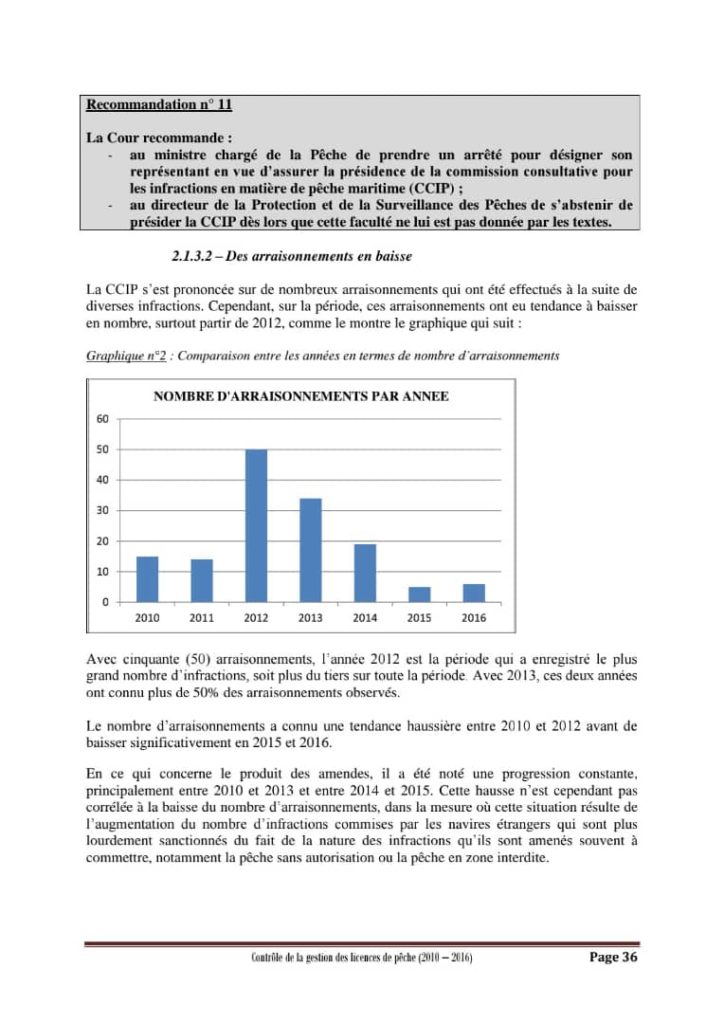 Recommandation n° 11

La Cour recommande :
- au ministre chargé de la Pêche de prendre un arrêté pour désigner son représentant en vue d'assurer la présidence de la commission consultative pour les infractions en matière de pêche maritime (CCIP) ;
- au directeur de la Protection et de la Surveillance des Pêches de s'abstenir de présider la CCIP dès lors que cette faculté ne lui est pas donnée par les textes.

2.1.3.2 – Des arraisonnements en baisse

La CCIP s'est prononcée sur de nombreux arraisonnements qui ont été effectués à la suite de diverses infractions. Cependant, sur la période, ces arraisonnements ont eu tendance à baisser en nombre, surtout partir de 2012, comme le montre le graphique qui suit :

Graphique n°2 : Comparaison entre les années en termes de nombre d'arraisonnements

NOMBRE D'ARRAISONNEMENTS PAR ANNEE

60
50
40
30
20
10
0
2010 2011 2012 2013 2014 2015 2016

Avec cinquante (50) arraisonnements, l'année 2012 est la période qui a enregistré le plus grand nombre d'infractions, soit plus du tiers sur toute la période. Avec 2013, ces deux années ont connu plus de 50% des arraisonnements observés.

Le nombre d'arraisonnements a connu une tendance haussière entre 2010 et 2012 avant de baisser significativement en 2015 et 2016.

En ce qui concerne le produit des amendes, il a été noté une progression constante, principalement entre 2010 et 2013 et entre 2014 et 2015. Cette hausse n'est cependant pas corrélée à la baisse du nombre d'arraisonnements, dans la mesure où cette situation résulte de l'augmentation du nombre d'infractions commises par les navires étrangers qui sont plus lourdement sanctionnés du fait de la nature des infractions qu'ils sont amenés souvent à commettre, notamment la pêche sans autorisation ou la pêche en zone interdite.

Contrôle de la gestion des licences de pêche (2010 – 2016) Page 36